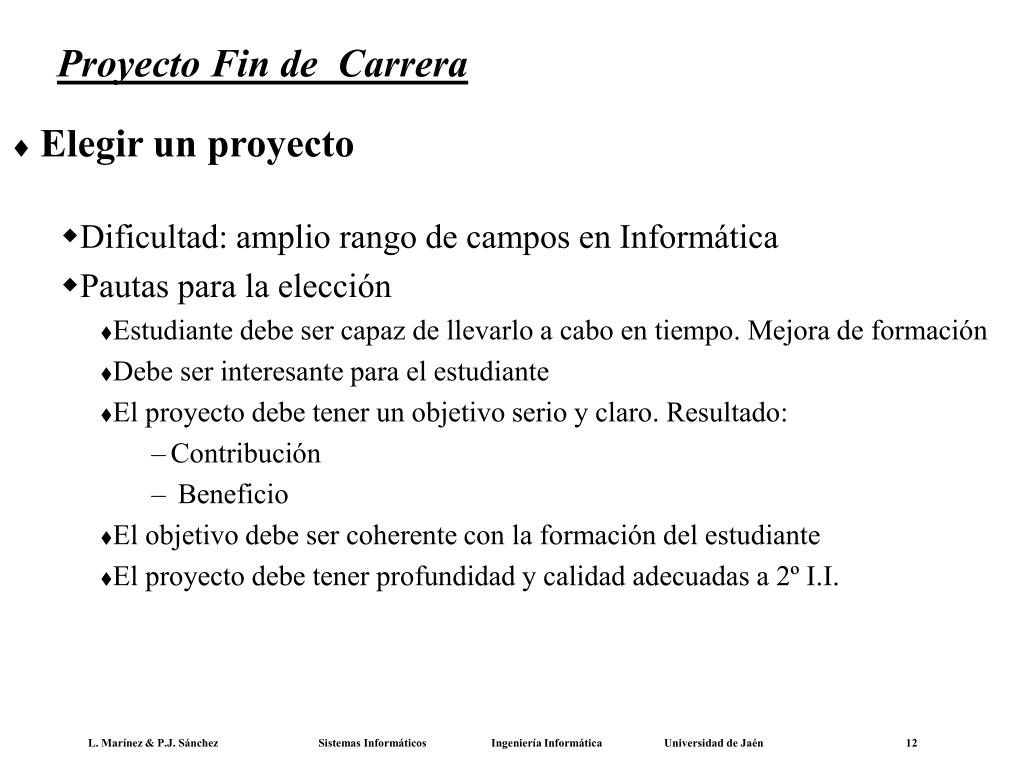 Proyecto Fin de Carrera

♦ Elegir un proyecto

◆Dificultad: amplio rango de campos en Informática

◆Pautas para la elección

♦Estudiante debe ser capaz de llevarlo a cabo en tiempo. Mejora de formación

♦Debe ser interesante para el estudiante

♦El proyecto debe tener un objetivo serio y claro. Resultado:

– Contribución

– Beneficio

♦El objetivo debe ser coherente con la formación del estudiante

♦El proyecto debe tener profundidad y calidad adecuadas a 2º I.I.

L. Marínez & P.J. Sánchez Sistemas Informáticos Ingeniería Informática Universidad de Jaén 12